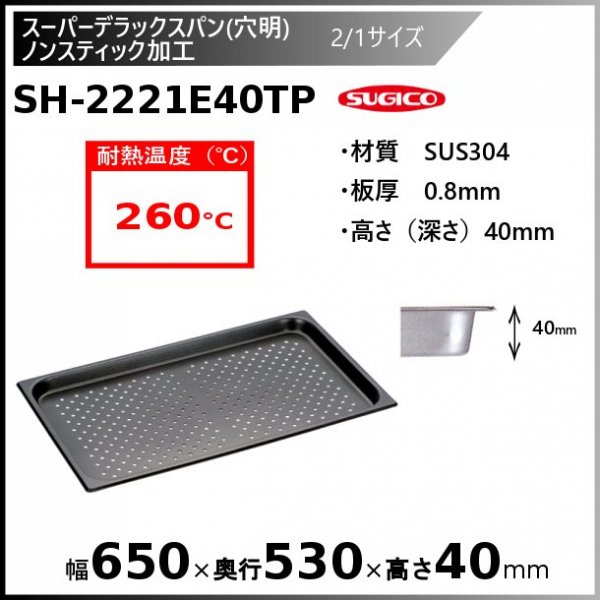 スーパーデラックスパン(穴明)
ノンスティック加工
2/1サイズ

SH-2221E40TP

SUGICO

耐熱温度（℃）
260℃

・材質　SUS304
・板厚　0.8mm
・高さ（深さ）40mm

40mm

幅650×奥行530×高さ40mm